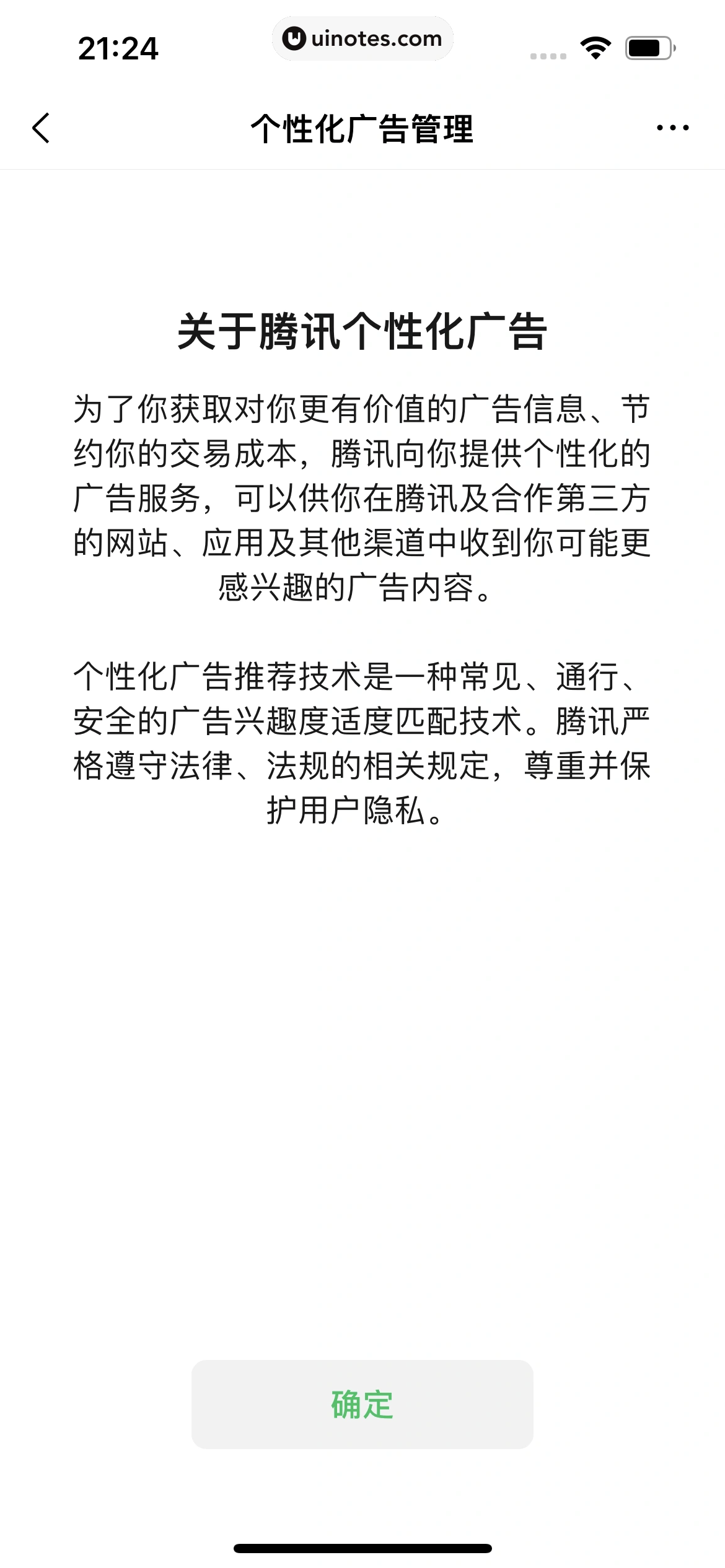 21:24

uinotes.com

个性化广告管理

关于腾讯个性化广告

为了你获取对你更有价值的广告信息、节约你的交易成本，腾讯向你提供个性化的广告服务，可以供你在腾讯及合作第三方的网站、应用及其他渠道中收到你可能更感兴趣的广告内容。

个性化广告推荐技术是一种常见、通行、安全的广告兴趣度适度匹配技术。腾讯严格遵守法律、法规的相关规定，尊重并保护用户隐私。

确定